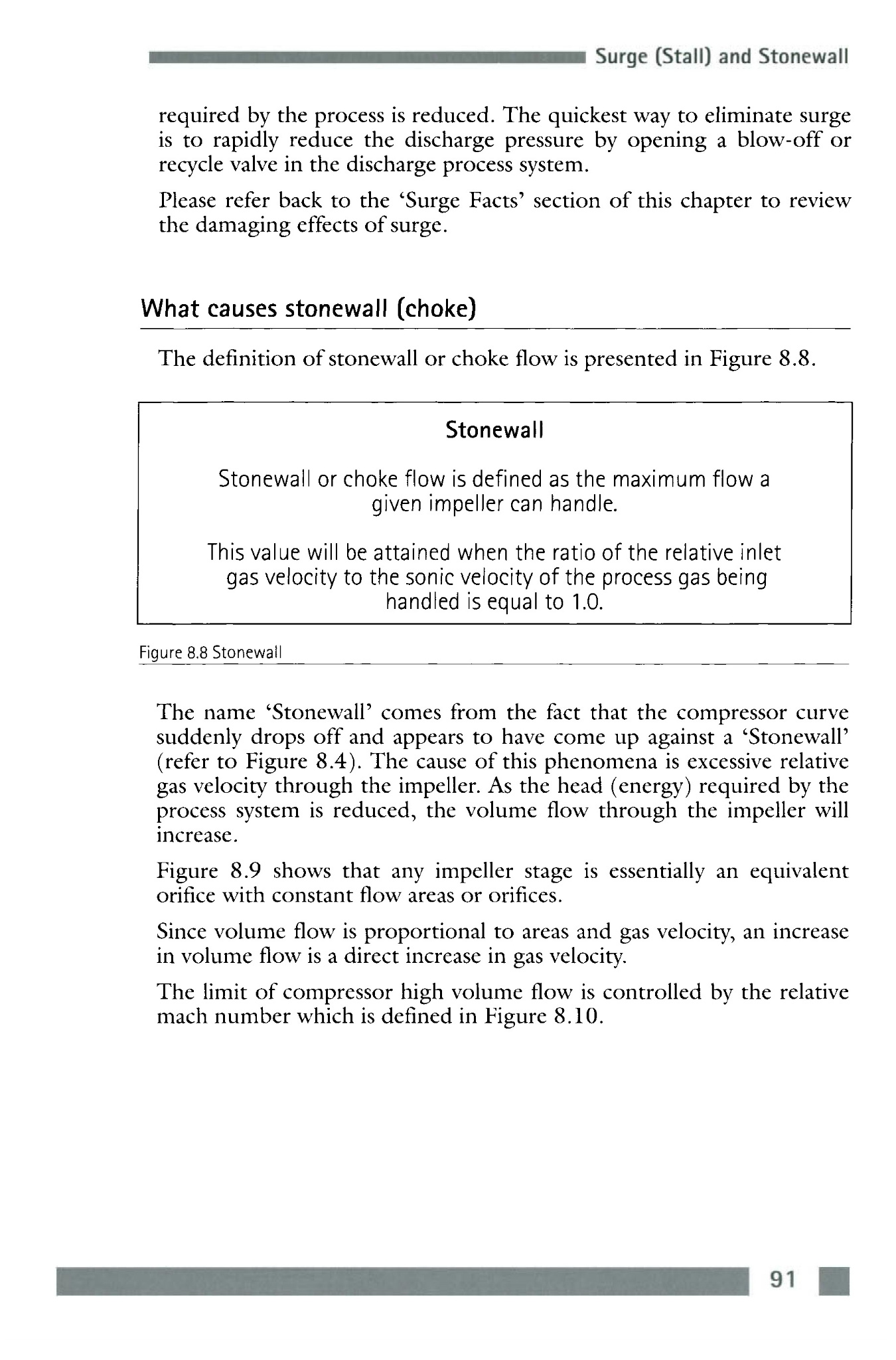 Surge (Stall) and Stonewall

required by the process is reduced. The quickest way to eliminate surge is to rapidly reduce the discharge pressure by opening a blow-off or recycle valve in the discharge process system.

Please refer back to the 'Surge Facts' section of this chapter to review the damaging effects of surge.

What causes stonewall (choke)

The definition of stonewall or choke flow is presented in Figure 8.8.

Stonewall

Stonewall or choke flow is defined as the maximum flow a given impeller can handle.

This value will be attained when the ratio of the relative inlet gas velocity to the sonic velocity of the process gas being handled is equal to 1.0.

Figure 8.8 Stonewall

The name 'Stonewall' comes from the fact that the compressor curve suddenly drops off and appears to have come up against a 'Stonewall' (refer to Figure 8.4). The cause of this phenomena is excessive relative gas velocity through the impeller. As the head (energy) required by the process system is reduced, the volume flow through the impeller will increase.

Figure 8.9 shows that any impeller stage is essentially an equivalent orifice with constant flow areas or orifices.

Since volume flow is proportional to areas and gas velocity, an increase in volume flow is a direct increase in gas velocity.

The limit of compressor high volume flow is controlled by the relative mach number which is defined in Figure 8.10.

91